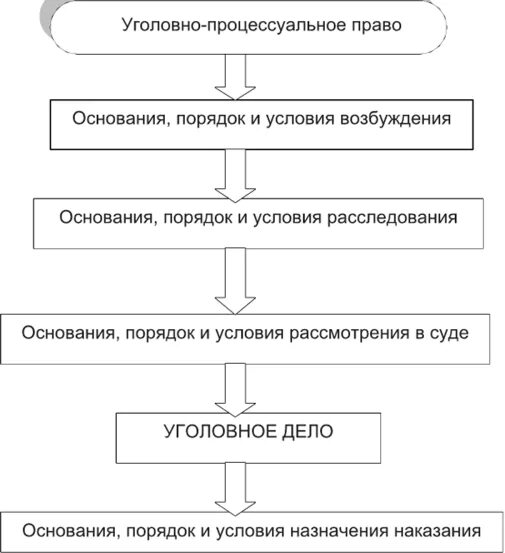 Уголовно-процессуальное право

Основания, порядок и условия возбуждения

Основания, порядок и условия расследования

Основания, порядок и условия рассмотрения в суде

УГОЛОВНОЕ ДЕЛО

Основания, порядок и условия назначения наказания